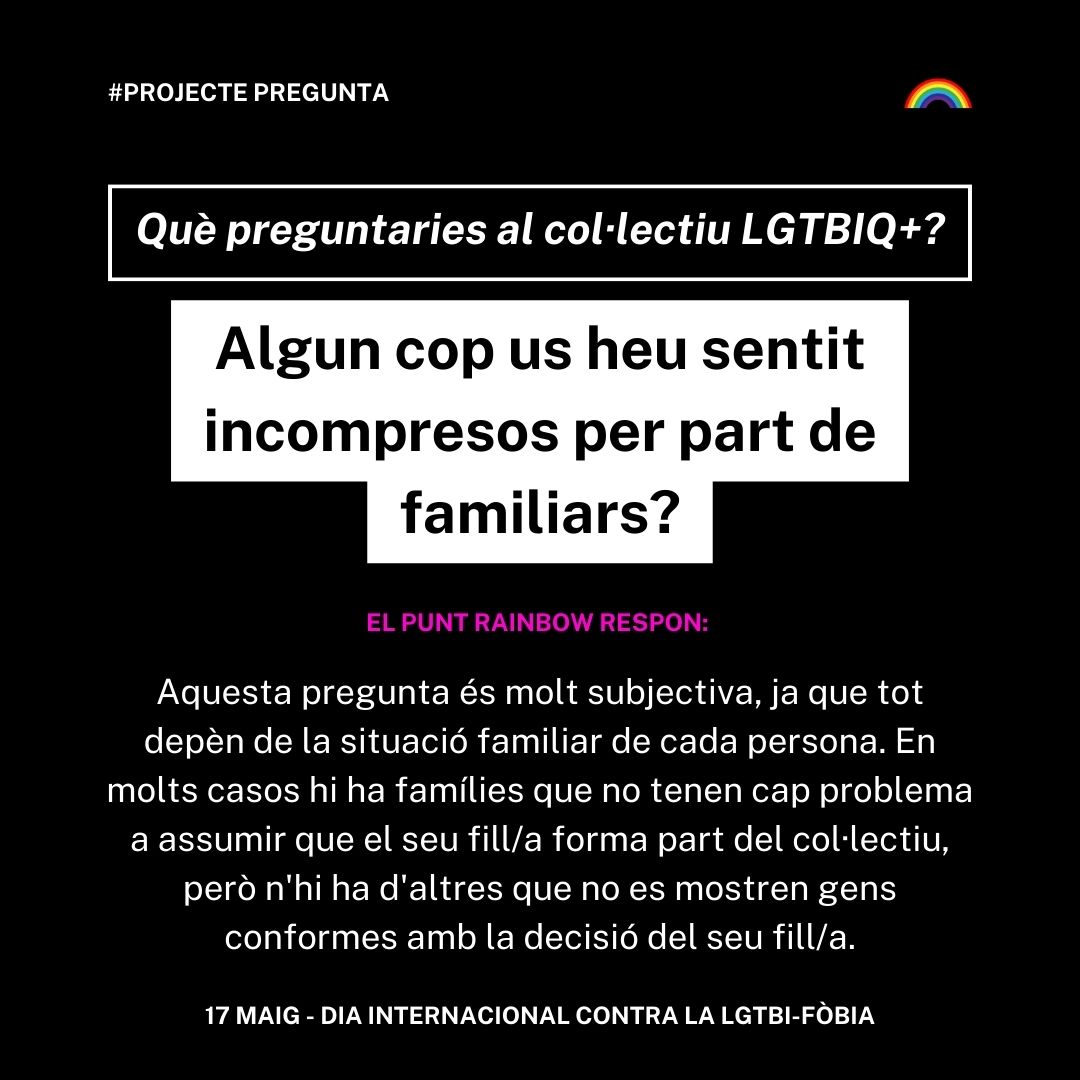 #PROJECTE PREGUNTA

Què preguntaries al col·lectiu LGTBIQ+?

Algun cop us heu sentit incompresos per part de familiars?

EL PUNT RAINBOW RESPON:

Aquesta pregunta és molt subjectiva, ja que tot depèn de la situació familiar de cada persona. En molts casos hi ha famílies que no tenen cap problema a assumir que el seu fill/a forma part del col·lectiu, però n'hi ha d'altres que no es mostren gens conformes amb la decisió del seu fill/a.

17 MAIG - DIA INTERNACIONAL CONTRA LA LGTBI-FÒBIA